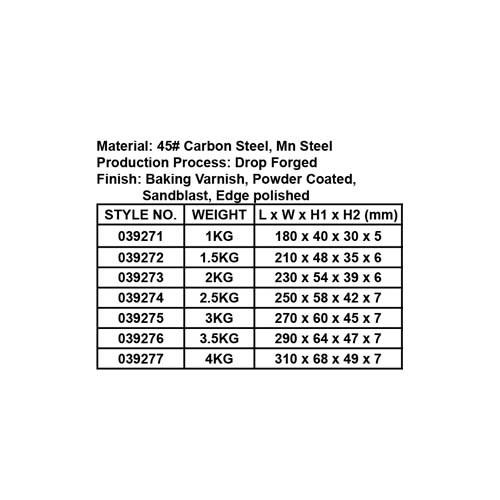 Material: 45# Carbon Steel, Mn Steel
Production Process: Drop Forged
Finish: Baking Varnish, Powder Coated, Sandblast, Edge polished

| STYLE NO. | WEIGHT | L x W x H1 x H2 (mm) |
|---|---|---|
| 039271 | 1KG | 180 x 40 x 30 x 5 |
| 039272 | 1.5KG | 210 x 48 x 35 x 6 |
| 039273 | 2KG | 230 x 54 x 39 x 6 |
| 039274 | 2.5KG | 250 x 58 x 42 x 7 |
| 039275 | 3KG | 270 x 60 x 45 x 7 |
| 039276 | 3.5KG | 290 x 64 x 47 x 7 |
| 039277 | 4KG | 310 x 68 x 49 x 7 |